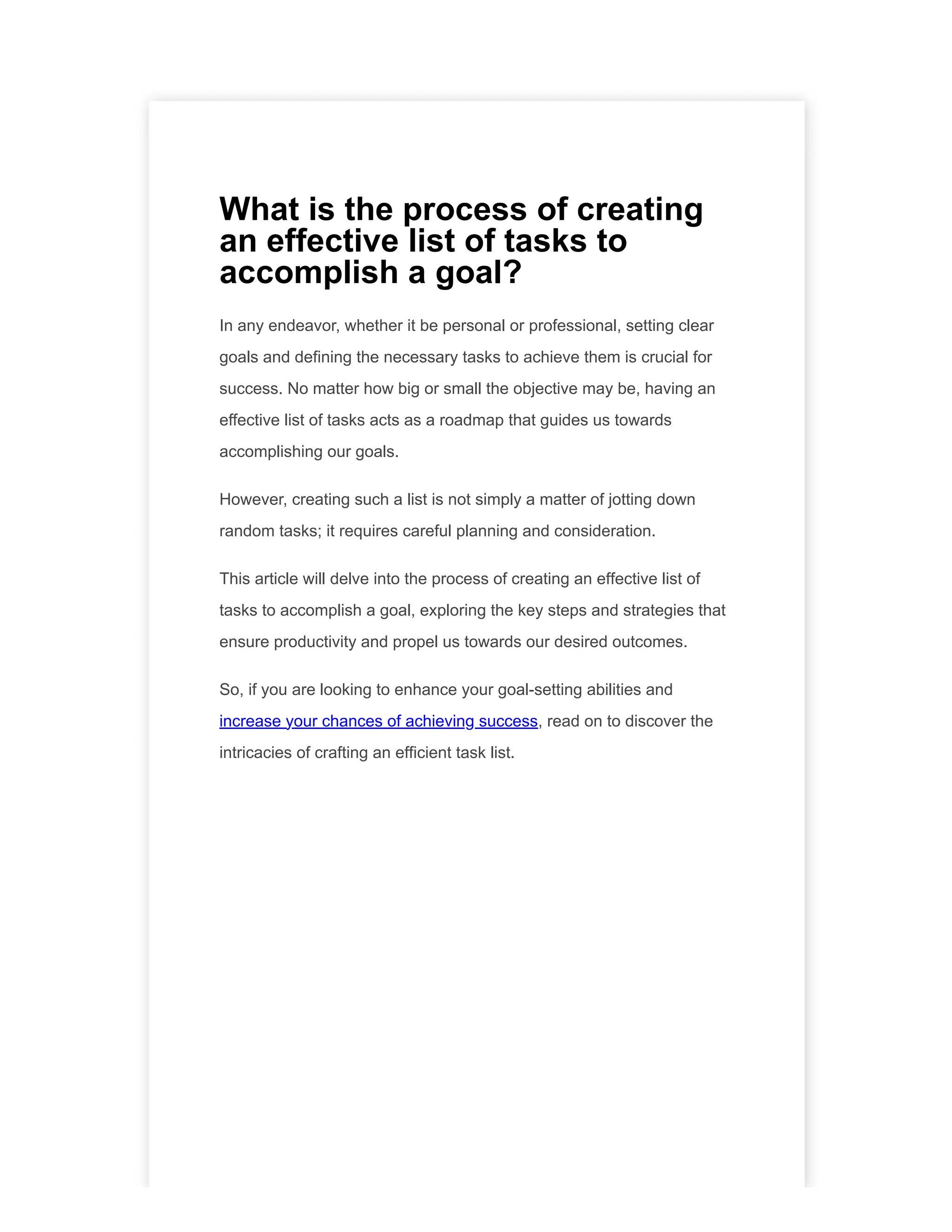 What is the process of creating an effective list of tasks to accomplish a goal?

In any endeavor, whether it be personal or professional, setting clear goals and defining the necessary tasks to achieve them is crucial for success. No matter how big or small the objective may be, having an effective list of tasks acts as a roadmap that guides us towards accomplishing our goals.

However, creating such a list is not simply a matter of jotting down random tasks; it requires careful planning and consideration.

This article will delve into the process of creating an effective list of tasks to accomplish a goal, exploring the key steps and strategies that ensure productivity and propel us towards our desired outcomes.

So, if you are looking to enhance your goal-setting abilities and increase your chances of achieving success, read on to discover the intricacies of crafting an efficient task list.